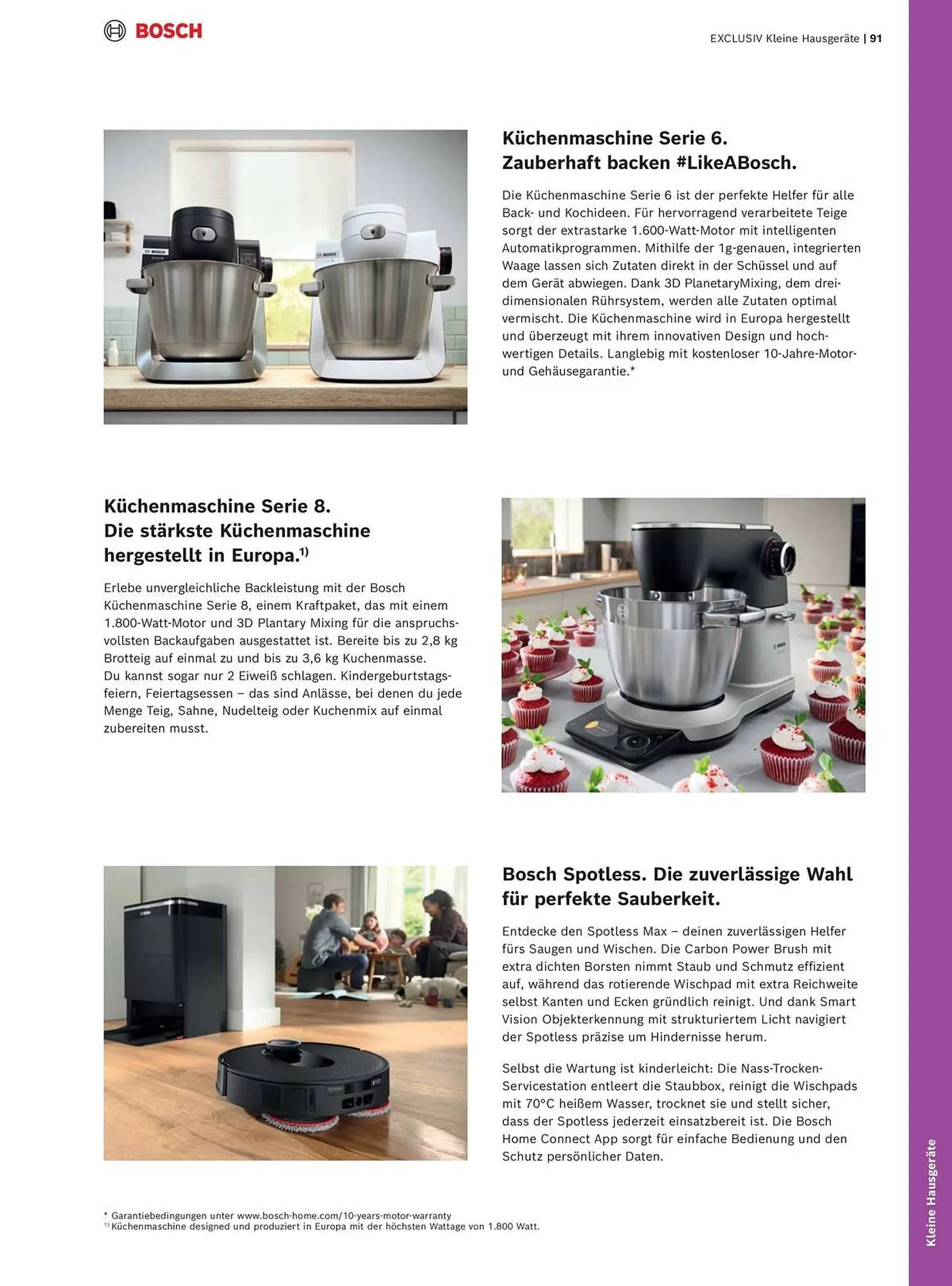 BOSCH

EXCLUSIV Kleine Hausgeräte | 91

Küchenmaschine Serie 6. Zauberhaft backen #LikeABosch.

Die Küchenmaschine Serie 6 ist der perfekte Helfer für alle Back- und Kochideen. Für hervorragend verarbeitete Teige sorgt der extrastarke 1.600-Watt-Motor mit intelligenten Automatikprogrammen. Mithilfe der 1g-genauen, integrierten Waage lassen sich Zutaten direkt in der Schüssel und auf dem Gerät abwiegen. Dank 3D PlanetaryMixing, dem dreidimensionalen Rührsystem, werden alle Zutaten optimal vermischt. Die Küchenmaschine wird in Europa hergestellt und überzeugt mit ihrem innovativen Design und hochwertigen Details. Langlebig mit kostenloser 10-Jahre-Motor- und Gehäusegarantie.*

Küchenmaschine Serie 8. Die stärkste Küchenmaschine hergestellt in Europa.$^{1)}$

Erlebe unvergleichliche Backleistung mit der Bosch Küchenmaschine Serie 8, einem Kraftpaket, das mit einem 1.800-Watt-Motor und 3D Plantary Mixing für die anspruchsvollsten Backaufgaben ausgestattet ist. Bereite bis zu 2,8 kg Brotteig auf einmal zu und bis zu 3,6 kg Kuchenmasse. Du kannst sogar nur 2 Eiweiß schlagen. Kindergeburtstagsfeiern, Feiertagsessen – das sind Anlässe, bei denen du jede Menge Teig, Sahne, Nudelteig oder Kuchenmix auf einmal zubereiten musst.

Bosch Spotless. Die zuverlässige Wahl für perfekte Sauberkeit.

Entdecke den Spotless Max – deinen zuverlässigen Helfer fürs Saugen und Wischen. Die Carbon Power Brush mit extra dichten Borsten nimmt Staub und Schmutz effizient auf, während das rotierende Wischpad mit extra Reichweite selbst Kanten und Ecken gründlich reinigt. Und dank Smart Vision Objekterkennung mit strukturiertem Licht navigiert der Spotless präzise um Hindernisse herum.

Selbst die Wartung ist kinderleicht: Die Nass-Trocken-Servicestation entleert die Staubbox, reinigt die Wischpads mit 70°C heißem Wasser, trocknet sie und stellt sicher, dass der Spotless jederzeit einsatzbereit ist. Die Bosch Home Connect App sorgt für einfache Bedienung und den Schutz persönlicher Daten.

* Garantiebedingungen unter www.bosch-home.com/10-years-motor-warranty
$^{1)}$ Küchenmaschine designed und produziert in Europa mit der höchsten Wattage von 1.800 Watt.

Kleine Hausgeräte